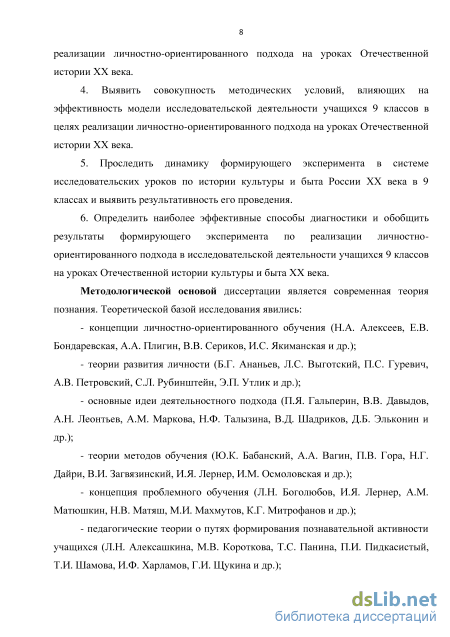 8

реализации личностно-ориентированного подхода на уроках Отечественной истории XX века.

4. Выявить совокупность методических условий, влияющих на эффективность модели исследовательской деятельности учащихся 9 классов в целях реализации личностно-ориентированного подхода на уроках Отечественной истории XX века.

5. Проследить динамику формирующего эксперимента в системе исследовательских уроков по истории культуры и быта России XX века в 9 классах и выявить результативность его проведения.

6. Определить наиболее эффективные способы диагностики и обобщить результаты формирующего эксперимента по реализации личностно-ориентированного подхода в исследовательской деятельности учащихся 9 классов на уроках Отечественной истории культуры и быта XX века.

Методологической основой диссертации является современная теория познания. Теоретической базой исследования явились:

- концепции личностно-ориентированного обучения (Н.А. Алексеев, Е.В. Бондаревская, А.А. Плигин, В.В. Сериков, И.С. Якиманская и др.);

- теории развития личности (Б.Г. Ананьев, Л.С. Выготский, П.С. Гуревич, А.В. Петровский, С.Л. Рубинштейн, Э.П. Утлик и др.);

- основные идеи деятельностного подхода (П.Я. Гальперин, В.В. Давыдов, А.Н. Леонтьев, А.М. Маркова, Н.Ф. Талызина, В.Д. Шадриков, Д.Б. Эльконин и др.);

- теории методов обучения (Ю.К. Бабанский, А.А. Вагин, П.В. Гора, Н.Г. Дайри, В.И. Загвязинский, И.Я. Лернер, И.М. Осмоловская и др.);

- концепция проблемного обучения (Л.Н. Боголюбов, И.Я. Лернер, А.М. Матюшкин, Н.В. Матяш, М.И. Махмутов, К.Г. Митрофанов и др.);

- педагогические теории о путях формирования познавательной активности учащихся (Л.Н. Алексашкина, М.В. Короткова, Т.С. Панина, П.И. Пидкасистый, Т.И. Шамова, И.Ф. Харламов, Г.И. Щукина и др.);

dsLib.net
библиотека диссертаций